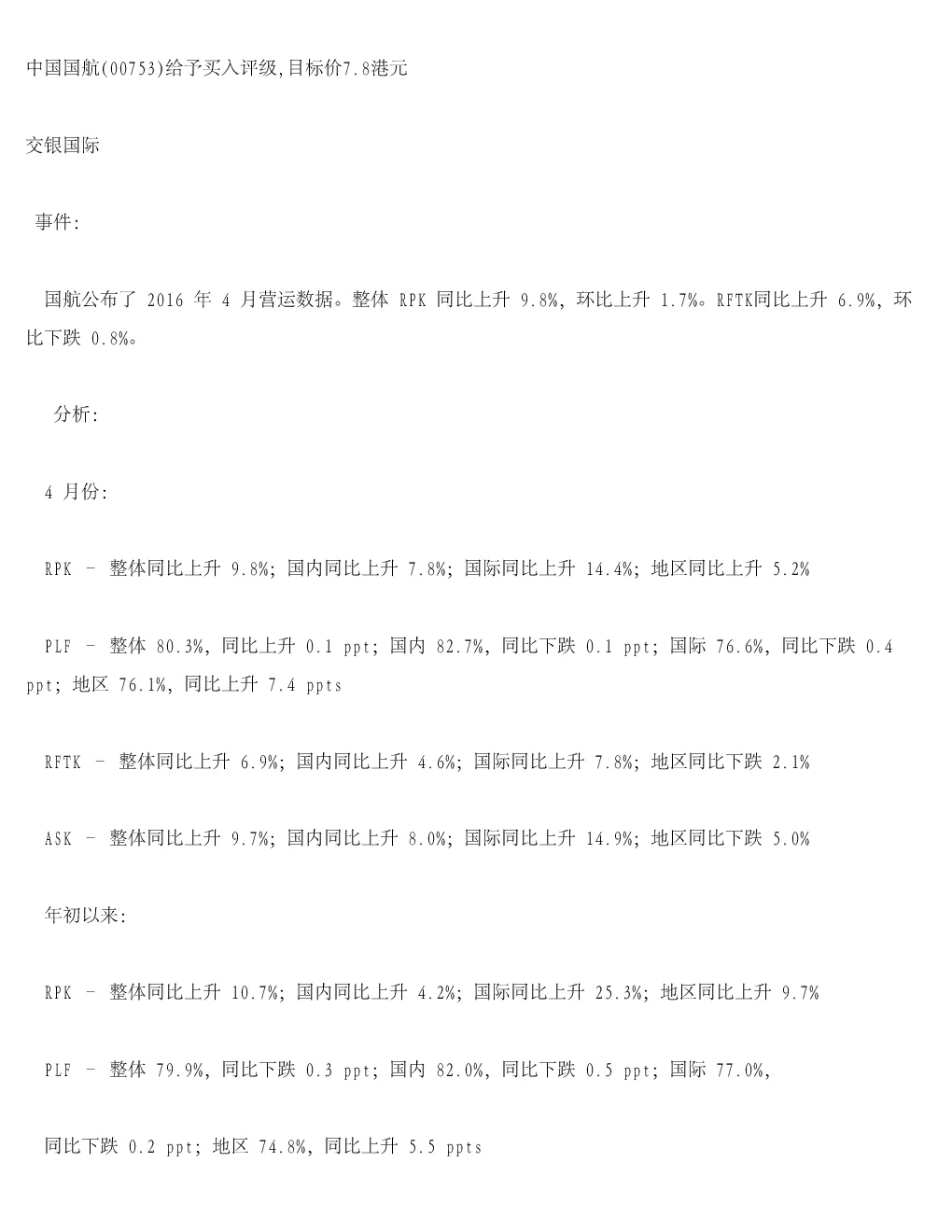 中国国航(00753)给予买入评级,目标价7.8港元

交银国际

事件:

国航公布了 2016 年 4 月营运数据。整体 RPK 同比上升 9.8%, 环比上升 1.7%。RFTK同比上升 6.9%, 环比下跌 0.8%。

分析:

4 月份:

RPK – 整体同比上升 9.8%; 国内同比上升 7.8%; 国际同比上升 14.4%; 地区同比上升 5.2%

PLF – 整体 80.3%, 同比上升 0.1 ppt; 国内 82.7%, 同比下跌 0.1 ppt; 国际 76.6%, 同比下跌 0.4 ppt; 地区 76.1%, 同比上升 7.4 ppts

RFTK – 整体同比上升 6.9%; 国内同比上升 4.6%; 国际同比上升 7.8%; 地区同比下跌 2.1%

ASK – 整体同比上升 9.7%; 国内同比上升 8.0%; 国际同比上升 14.9%; 地区同比下跌 5.0%

年初以来:

RPK – 整体同比上升 10.7%; 国内同比上升 4.2%; 国际同比上升 25.3%; 地区同比上升 9.7%

PLF – 整体 79.9%, 同比下跌 0.3 ppt; 国内 82.0%, 同比下跌 0.5 ppt; 国际 77.0%,

同比下跌 0.2 ppt; 地区 74.8%, 同比上升 5.5 ppts